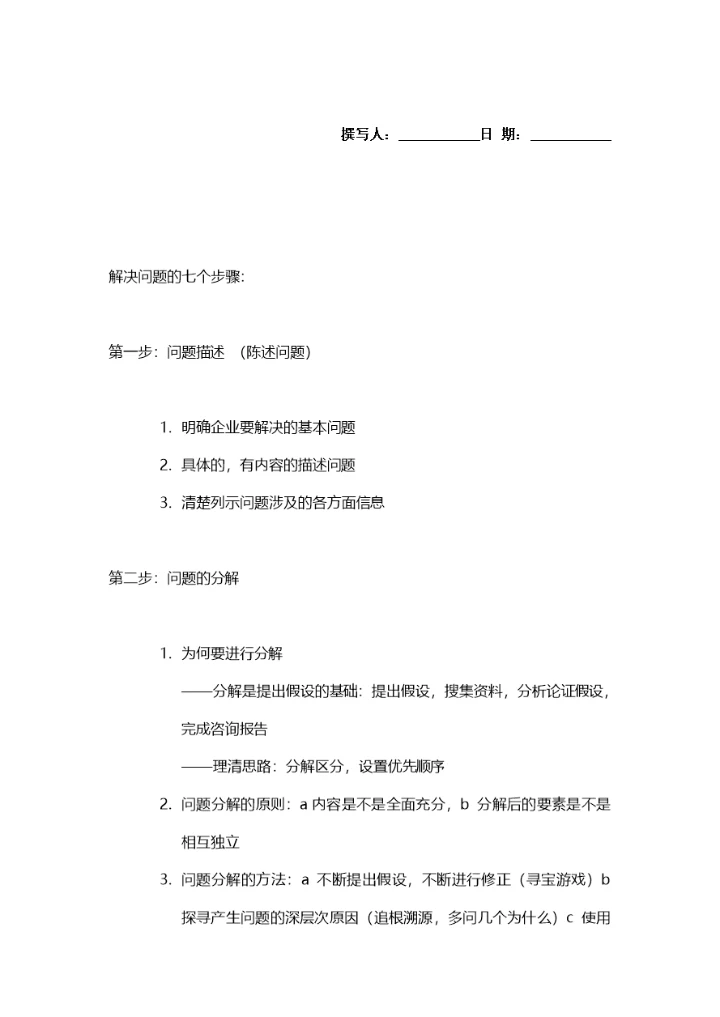 撰写人：____________日 期：____________

解决问题的七个步骤:

第一步：问题描述 （陈述问题）

1. 明确企业要解决的基本问题
2. 具体的，有内容的描述问题
3. 清楚列示问题涉及的各方面信息

第二步：问题的分解

1. 为何要进行分解
——分解是提出假设的基础：提出假设，搜集资料，分析论证假设，完成咨询报告
——理清思路：分解区分，设置优先顺序
2. 问题分解的原则：a 内容是不是全面充分，b 分解后的要素是不是相互独立
3. 问题分解的方法：a 不断提出假设，不断进行修正（寻宝游戏）b 探寻产生问题的深层次原因（追根溯源，多问几个为什么）c 使用